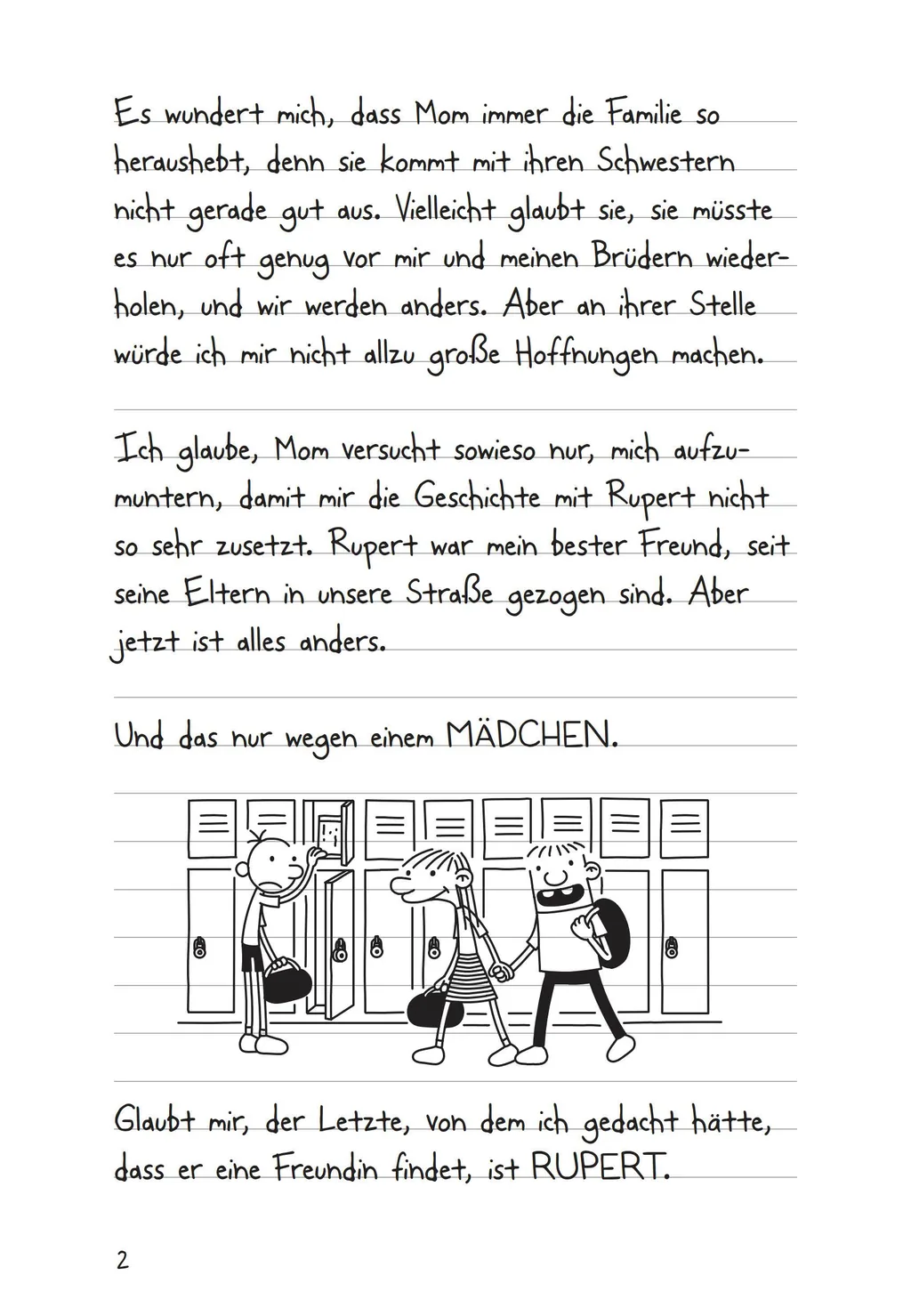 Es wundert mich, dass Mom immer die Familie so heraushebt, denn sie kommt mit ihren Schwestern nicht gerade gut aus. Vielleicht glaubt sie, sie müsste es nur oft genug vor mir und meinen Brüdern wiederholen, und wir werden anders. Aber an ihrer Stelle würde ich mir nicht allzu große Hoffnungen machen.

Ich glaube, Mom versucht sowieso nur, mich aufzumuntern, damit mir die Geschichte mit Rupert nicht so sehr zusetzt. Rupert war mein bester Freund, seit seine Eltern in unsere Straße gezogen sind. Aber jetzt ist alles anders.

Und das nur wegen einem MÄDCHEN.

Glaubt mir, der Letzte, von dem ich gedacht hätte, dass er eine Freundin findet, ist RUPERT.

2